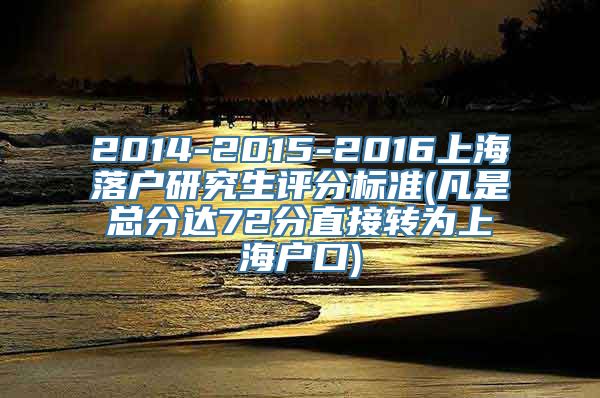 2014-2015-2016上海落户研究生评分标准(凡是总分达72分直接转为上海户口)